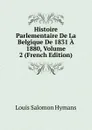 Histoire Parlementaire De La Belgique De 1831 À 1880, Volume 2 (French Edition)

Louis Salomon Hymans